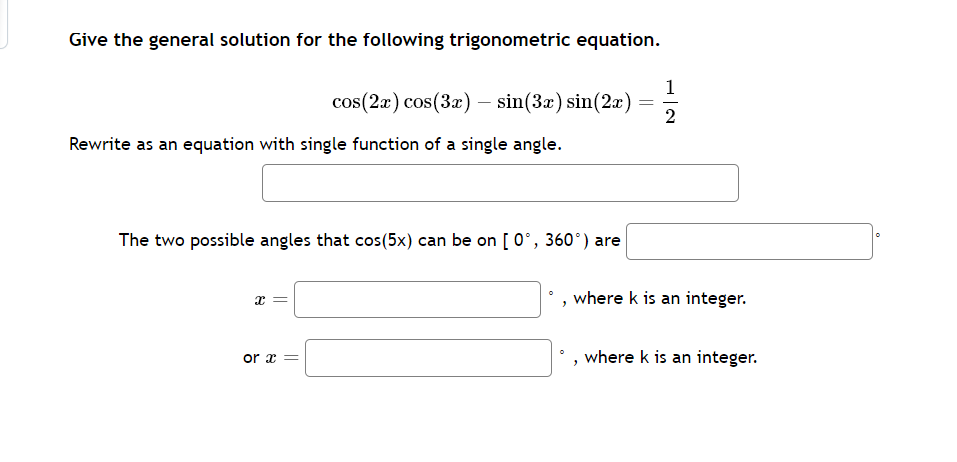 Give the general solution for the following trigonometric equation.

$\cos(2x)\cos(3x) - \sin(3x)\sin(2x) = \frac{1}{2}$

Rewrite as an equation with single function of a single angle.

The two possible angles that cos(5x) can be on [ 0°, 360°) are °

$x =$ °, where k is an integer.

or $x =$ °, where k is an integer.